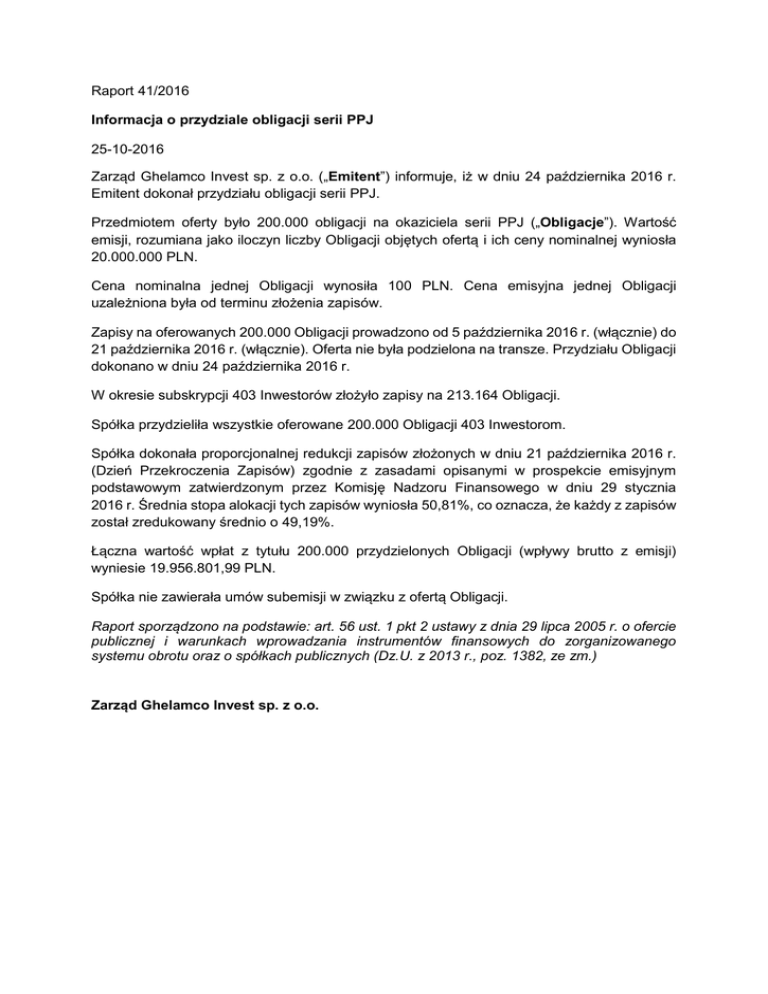 Raport 41/2016

Informacja o przydziale obligacji serii PPJ

25-10-2016

Zarząd Ghelamco Invest sp. z o.o. („Emitent") informuje, iż w dniu 24 października 2016 r. Emitent dokonał przydziału obligacji serii PPJ.

Przedmiotem oferty było 200.000 obligacji na okaziciela serii PPJ („Obligacje"). Wartość emisji, rozumiana jako iloczyn liczby Obligacji objętych ofertą i ich ceny nominalnej wyniosła 20.000.000 PLN.

Cena nominalna jednej Obligacji wynosiła 100 PLN. Cena emisyjna jednej Obligacji uzależniona była od terminu złożenia zapisów.

Zapisy na oferowanych 200.000 Obligacji prowadzono od 5 października 2016 r. (włącznie) do 21 października 2016 r. (włącznie). Oferta nie była podzielona na transze. Przydziału Obligacji dokonano w dniu 24 października 2016 r.

W okresie subskrypcji 403 Inwestorów złożyło zapisy na 213.164 Obligacji.

Spółka przydzieliła wszystkie oferowane 200.000 Obligacji 403 Inwestorom.

Spółka dokonała proporcjonalnej redukcji zapisów złożonych w dniu 21 października 2016 r. (Dzień Przekroczenia Zapisów) zgodnie z zasadami opisanymi w prospekcie emisyjnym podstawowym zatwierdzonym przez Komisję Nadzoru Finansowego w dniu 29 stycznia 2016 r. Średnia stopa alokacji tych zapisów wyniosła 50,81%, co oznacza, że każdy z zapisów został zredukowany średnio o 49,19%.

Łączna wartość wpłat z tytułu 200.000 przydzielonych Obligacji (wpływy brutto z emisji) wyniesie 19.956.801,99 PLN.

Spółka nie zawierała umów subemisji w związku z ofertą Obligacji.

Raport sporządzono na podstawie: art. 56 ust. 1 pkt 2 ustawy z dnia 29 lipca 2005 r. o ofercie publicznej i warunkach wprowadzania instrumentów finansowych do zorganizowanego systemu obrotu oraz o spółkach publicznych (Dz.U. z 2013 r., poz. 1382, ze zm.)

Zarząd Ghelamco Invest sp. z o.o.